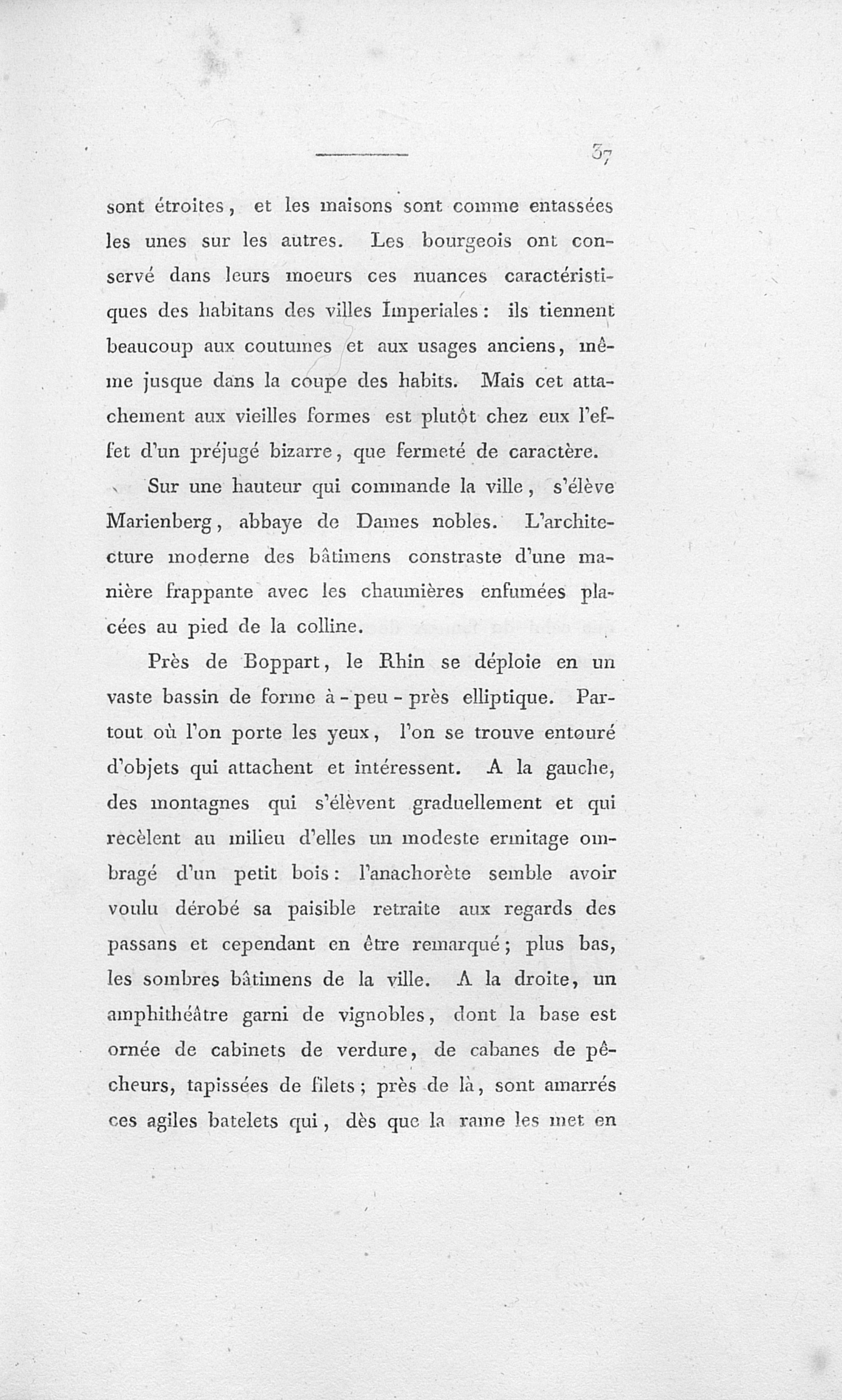 37

sont étroites, et les maisons sont comme entassées les unes sur les autres. Les bourgeois ont conservé dans leurs moeurs ces nuances caractéristiques des habitans des villes Imperiales: ils tiennent beaucoup aux coutumes et aux usages anciens, même jusque dans la coupe des habits. Mais cet attachement aux vieilles formes est plutôt chez eux l'effet d'un préjugé bizarre, que fermeté de caractère.

Sur une hauteur qui commande la ville, s'élève Marienberg, abbaye de Dames nobles. L'architecture moderne des bâtimens constraste d'une manière frappante avec les chaumières enfumées placées au pied de la colline.

Près de Boppart, le Rhin se déploie en un vaste bassin de forme à-peu-près elliptique. Partout où l'on porte les yeux, l'on se trouve entouré d'objets qui attachent et intéressent. A la gauche, des montagnes qui s'élèvent graduellement et qui recèlent au milieu d'elles un modeste ermitage ombragé d'un petit bois: l'anachorète semble avoir voulu dérobé sa paisible retraite aux regards des passans et cependant en être remarqué; plus bas, les sombres bâtimens de la ville. A la droite, un amphithéâtre garni de vignobles, dont la base est ornée de cabinets de verdure, de cabanes de pêcheurs, tapissées de filets; près de là, sont amarrés ces agiles batelets qui, dès que la rame les met en